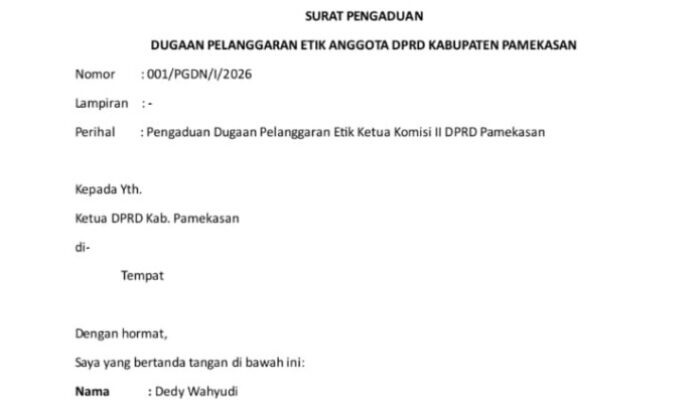 SURAT PENGADUAN

DUGAAN PELANGGARAN ETIK ANGGOTA DPRD KABUPATEN PAMEKASAN

Nomor : 001/PGDN/I/2026

Lampiran : -

Perihal : Pengaduan Dugaan Pelanggaran Etik Ketua Komisi II DPRD Pamekasan

Kepada Yth.

Ketua DPRD Kab. Pamekasan

di-

Tempat

Dengan hormat,

Saya yang bertanda tangan di bawah ini:

Nama : Dedy Wahyudi